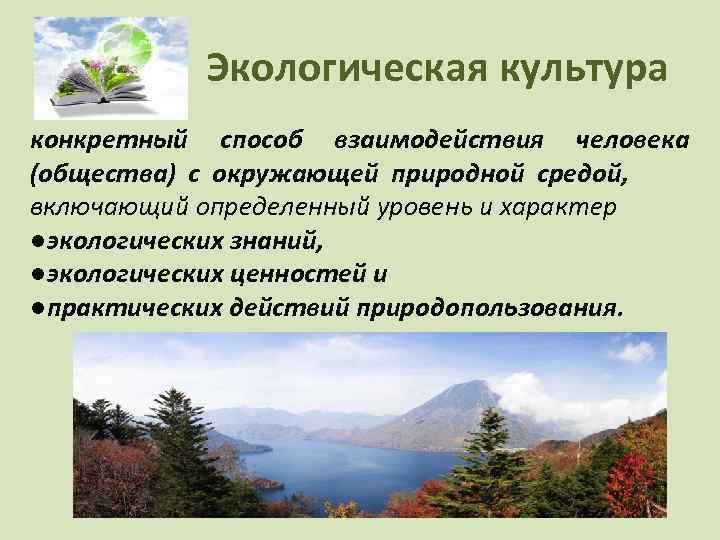 Экологическая культура

конкретный способ взаимодействия человека (общества) с окружающей природной средой, включающий определенный уровень и характер

●экологических знаний,
●экологических ценностей и
●практических действий природопользования.